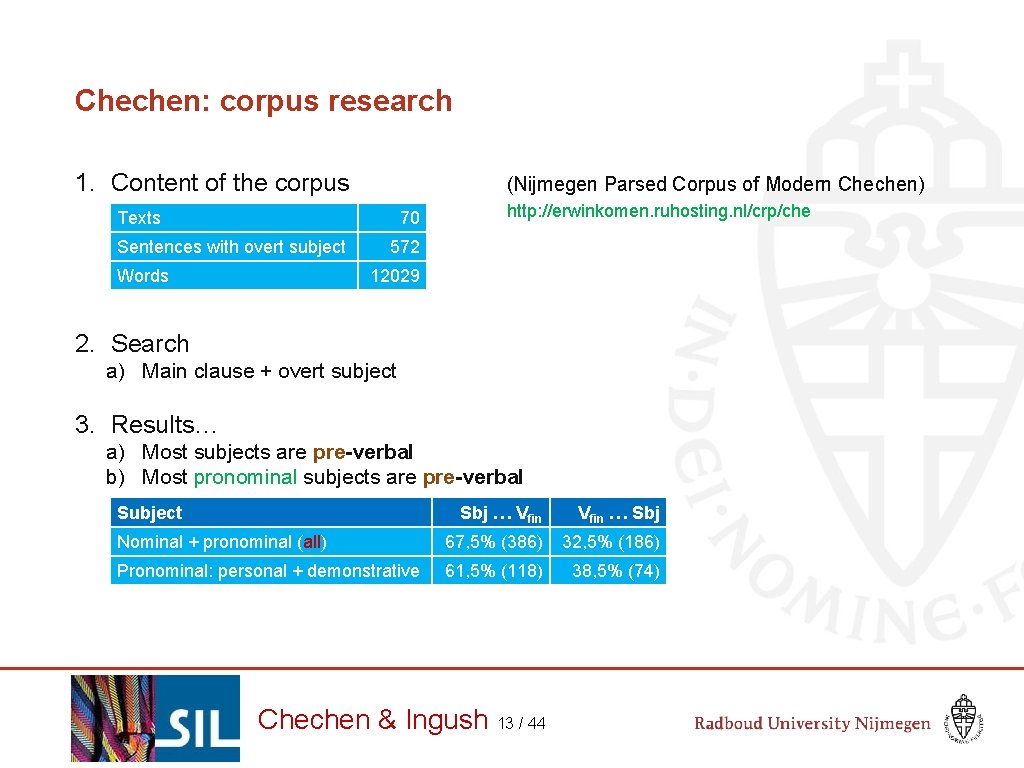 Chechen: corpus research

1. Content of the corpus

(Nijmegen Parsed Corpus of Modern Chechen)

http://erwinkomen.ruhosting.nl/crp/che

| Texts | 70 |
|---|---|
| Sentences with overt subject | 572 |
| Words | 12029 |

2. Search

a) Main clause + overt subject

3. Results…

a) Most subjects are pre-verbal
b) Most pronominal subjects are pre-verbal

| Subject | Sbj … $V_{fin}$ | $V_{fin}$ … Sbj |
|---|---|---|
| Nominal + pronominal (all) | 67,5% (386) | 32,5% (186) |
| Pronominal: personal + demonstrative | 61,5% (118) | 38,5% (74) |

IN·DEI·NOMINE·F

SIL

Chechen & Ingush 13 / 44

Radboud University Nijmegen